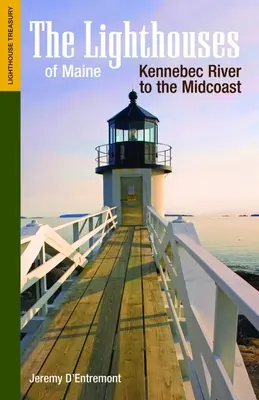 LIGHTHOUSE TREASURY

The Lighthouses of Maine

Kennebec River to the Midcoast

Jeremy D'Entremont